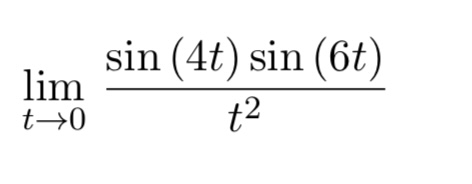 $\lim_{t \to 0} \frac{\sin(4t)\sin(6t)}{t^2}$